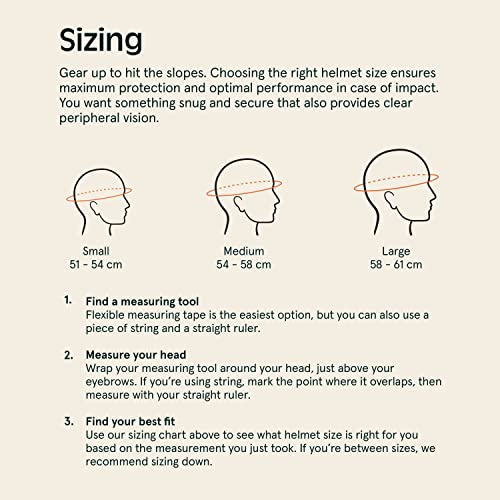 Sizing

Gear up to hit the slopes. Choosing the right helmet size ensures maximum protection and optimal performance in case of impact. You want something snug and secure that also provides clear peripheral vision.

Small
51 - 54 cm

Medium
54 - 58 cm

Large
58 - 61 cm

1. Find a measuring tool
Flexible measuring tape is the easiest option, but you can also use a piece of string and a straight ruler.

2. Measure your head
Wrap your measuring tool around your head, just above your eyebrows. If you're using string, mark the point where it overlaps, then measure with your straight ruler.

3. Find your best fit
Use our sizing chart above to see what helmet size is right for you based on the measurement you just took. If you're between sizes, we recommend sizing down.